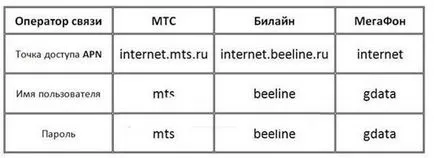 | Оператор связи | МТС | Билайн | МегаФон |
|---|---|---|---|
| Точка доступа APN | internet.mts.ru | internet.beeline.ru | internet |
| Имя пользователя | mts | beeline | gdata |
| Пароль | mts | beeline | gdata |